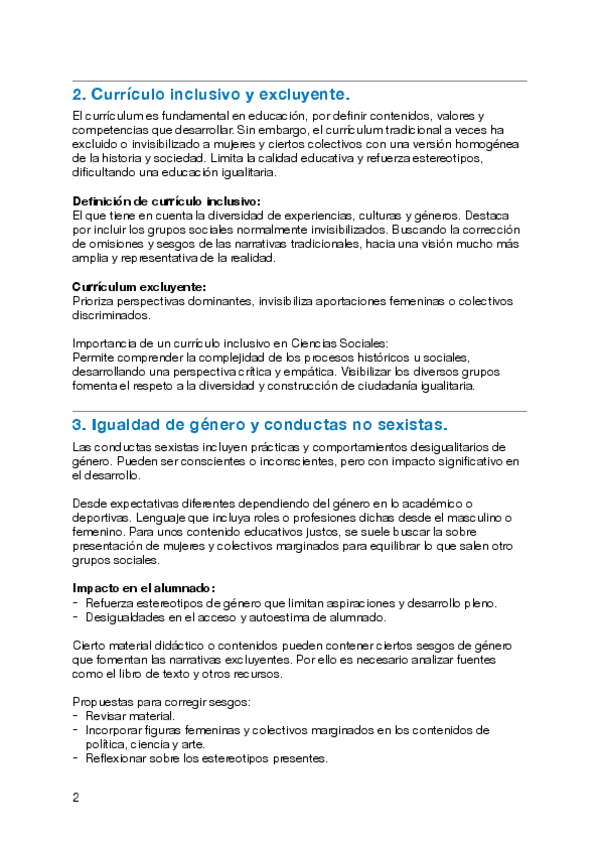 2. Currículo inclusivo y excluyente.

El currículum es fundamental en educación, por definir contenidos, valores y competencias que desarrollar. Sin embargo, el currículum tradicional a veces ha excluido o invisibilizado a mujeres y ciertos colectivos con una versión homogénea de la historia y sociedad. Limita la calidad educativa y refuerza estereotipos, dificultando una educación igualitaria.

Definición de currículo inclusivo:
El que tiene en cuenta la diversidad de experiencias, culturas y géneros. Destaca por incluir los grupos sociales normalmente invisibilizados. Buscando la corrección de omisiones y sesgos de las narrativas tradicionales, hacia una visión mucho más amplia y representativa de la realidad.

Currículum excluyente:
Prioriza perspectivas dominantes, invisibiliza aportaciones femeninas o colectivos discriminados.

Importancia de un currículo inclusivo en Ciencias Sociales:
Permite comprender la complejidad de los procesos históricos u sociales, desarrollando una perspectiva crítica y empática. Visibilizar los diversos grupos fomenta el respeto a la diversidad y construcción de ciudadanía igualitaria.

3. Igualdad de género y conductas no sexistas.

Las conductas sexistas incluyen prácticas y comportamientos desigualitarios de género. Pueden ser conscientes o inconscientes, pero con impacto significativo en el desarrollo.

Desde expectativas diferentes dependiendo del género en lo académico o deportivas. Lenguaje que incluya roles o profesiones dichas desde el masculino o femenino. Para unos contenido educativos justos, se suele buscar la sobre presentación de mujeres y colectivos marginados para equilibrar lo que salen otro grupos sociales.

Impacto en el alumnado:
- Refuerza estereotipos de género que limitan aspiraciones y desarrollo pleno.
- Desigualdades en el acceso y autoestima de alumnado.

Cierto material didáctico o contenidos pueden contener ciertos sesgos de género que fomentan las narrativas excluyentes. Por ello es necesario analizar fuentes como el libro de texto y otros recursos.

Propuestas para corregir sesgos:
- Revisar material.
- Incorporar figuras femeninas y colectivos marginados en los contenidos de política, ciencia y arte.
- Reflexionar sobre los estereotipos presentes.

2